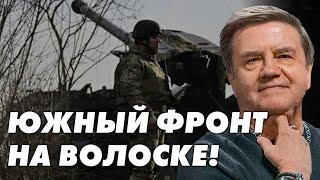 ЮЖНЫЙ ФРОНТ НА ВОЛОСКЕ!